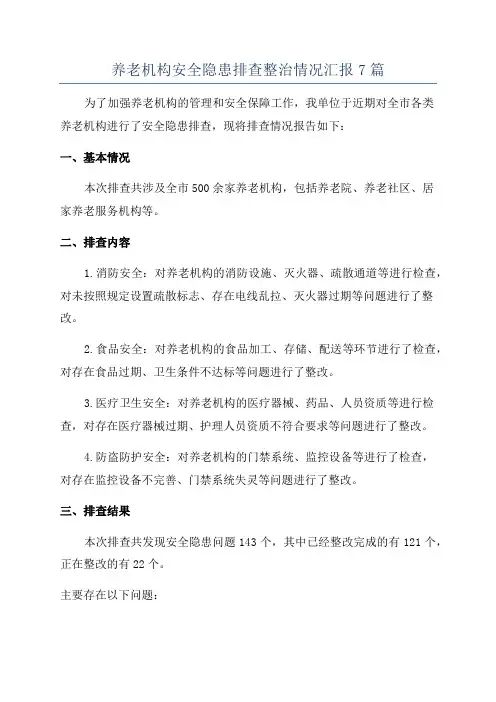 养老机构安全隐患排查整治情况汇报 7 篇

为了加强养老机构的管理和安全保障工作，我单位于近期对全市各类养老机构进行了安全隐患排查，现将排查情况报告如下：

一、基本情况

本次排查共涉及全市 500 余家养老机构，包括养老院、养老社区、居家养老服务机构等。

二、排查内容

1. 消防安全：对养老机构的消防设施、灭火器、疏散通道等进行检查，对未按照规定设置疏散标志、存在电线乱拉、灭火器过期等问题进行了整改。

2. 食品安全：对养老机构的食品加工、存储、配送等环节进行了检查，对存在食品过期、卫生条件不达标等问题进行了整改。

3. 医疗卫生安全：对养老机构的医疗器械、药品、人员资质等进行检查，对存在医疗器械过期、护理人员资质不符合要求等问题进行了整改。

4. 防盗防护安全：对养老机构的门禁系统、监控设备等进行了检查，对存在监控设备不完善、门禁系统失灵等问题进行了整改。

三、排查结果

本次排查共发现安全隐患问题 143 个，其中已经整改完成的有 121 个，正在整改的有 22 个。

主要存在以下问题：